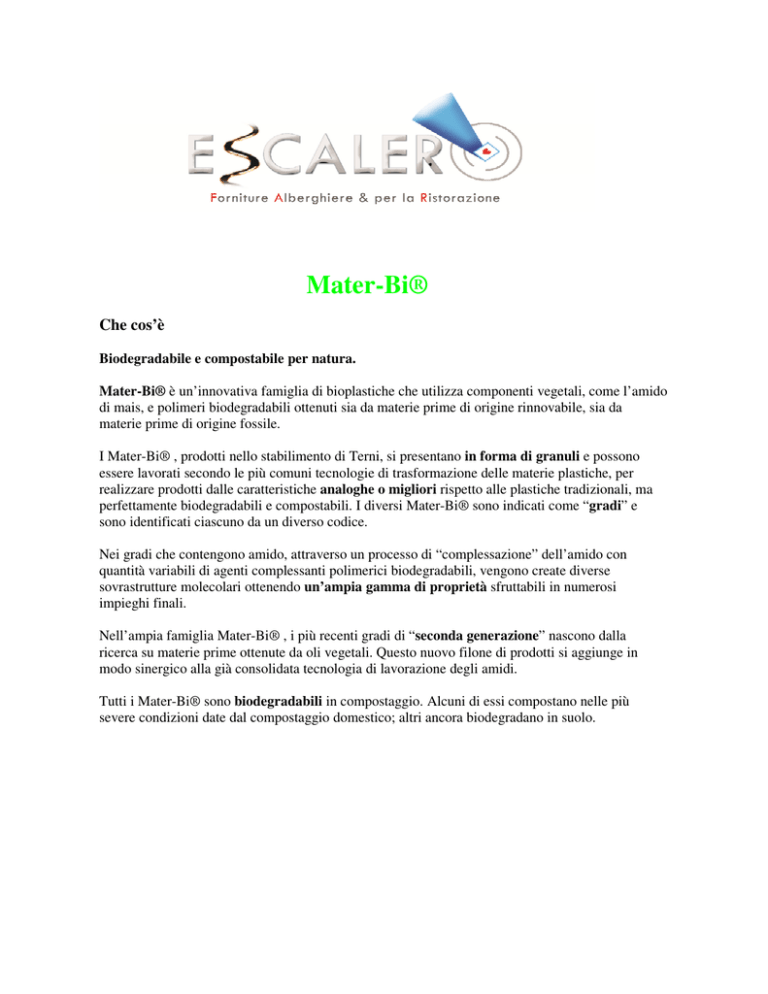 ESCALERO
Forniture Alberghiere & per la Ristorazione

Mater-Bi®

Che cos'è

Biodegradabile e compostabile per natura.

Mater-Bi® è un'innovativa famiglia di bioplastiche che utilizza componenti vegetali, come l'amido di mais, e polimeri biodegradabili ottenuti sia da materie prime di origine rinnovabile, sia da materie prime di origine fossile.

I Mater-Bi® , prodotti nello stabilimento di Terni, si presentano in forma di granuli e possono essere lavorati secondo le più comuni tecnologie di trasformazione delle materie plastiche, per realizzare prodotti dalle caratteristiche analoghe o migliori rispetto alle plastiche tradizionali, ma perfettamente biodegradabili e compostabili. I diversi Mater-Bi® sono indicati come "gradi" e sono identificati ciascuno da un diverso codice.

Nei gradi che contengono amido, attraverso un processo di "complessazione" dell'amido con quantità variabili di agenti complessanti polimerici biodegradabili, vengono create diverse sovrastrutture molecolari ottenendo un'ampia gamma di proprietà sfruttabili in numerosi impieghi finali.

Nell'ampia famiglia Mater-Bi® , i più recenti gradi di "seconda generazione" nascono dalla ricerca su materie prime ottenute da oli vegetali. Questo nuovo filone di prodotti si aggiunge in modo sinergico alla già consolidata tecnologia di lavorazione degli amidi.

Tutti i Mater-Bi® sono biodegradabili in compostaggio. Alcuni di essi compostano nelle più severe condizioni date dal compostaggio domestico; altri ancora biodegradano in suolo.